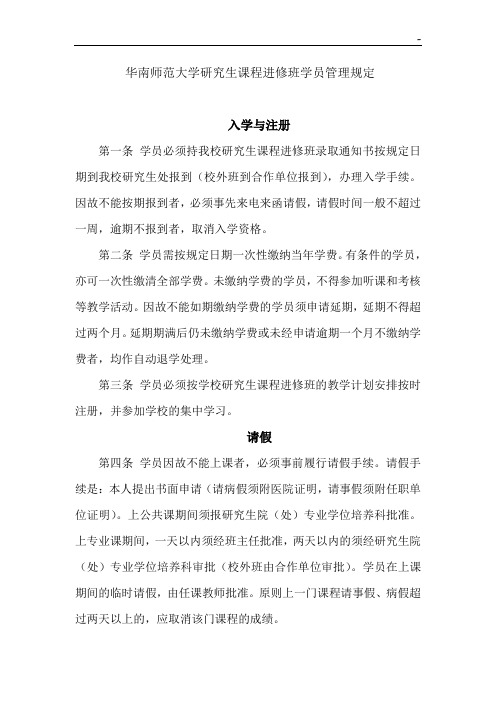 -

华南师范大学研究生课程进修班学员管理规定

入学与注册

第一条 学员必须持我校研究生课程进修班录取通知书按规定日期到我校研究生处报到（校外班到合作单位报到），办理入学手续。因故不能按期报到者，必须事先来电来函请假，请假时间一般不超过一周，逾期不报到者，取消入学资格。

第二条 学员需按规定日期一次性缴纳当年学费。有条件的学员，亦可一次性缴清全部学费。未缴纳学费的学员，不得参加听课和考核等教学活动。因故不能如期缴纳学费的学员须申请延期，延期不得超过两个月。延期期满后仍未缴纳学费或未经申请逾期一个月不缴纳学费者，均作自动退学处理。

第三条 学员必须按学校研究生课程进修班的教学计划安排按时注册，并参加学校的集中学习。

请假

第四条 学员因故不能上课者，必须事前履行请假手续。请假手续是：本人提出书面申请（请病假须附医院证明，请事假须附任职单位证明）。上公共课期间须报研究生院（处）专业学位培养科批准。上专业课期间，一天以内须经班主任批准，两天以内的须经研究生院（处）专业学位培养科审批（校外班由合作单位审批）。学员在上课期间的临时请假，由任课教师批准。原则上一门课程请事假、病假超过两天以上的，应取消该门课程的成绩。